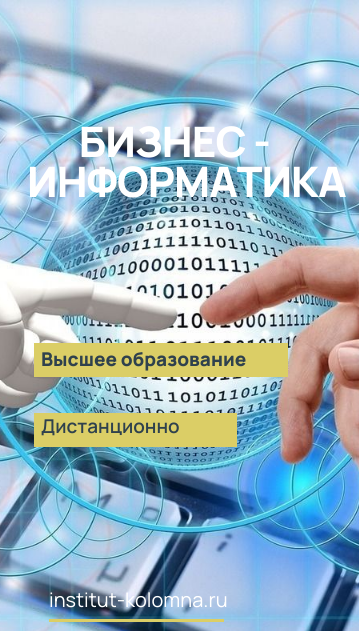 БИЗНЕС - ИНФОРМАТИКА

Высшее образование

Дистанционно

institut-kolomna.ru